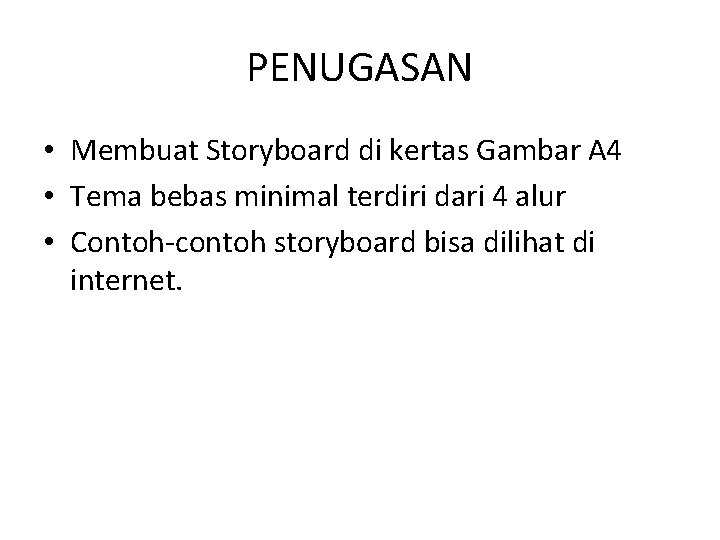 PENUGASAN

• Membuat Storyboard di kertas Gambar A4
• Tema bebas minimal terdiri dari 4 alur
• Contoh-contoh storyboard bisa dilihat di internet.